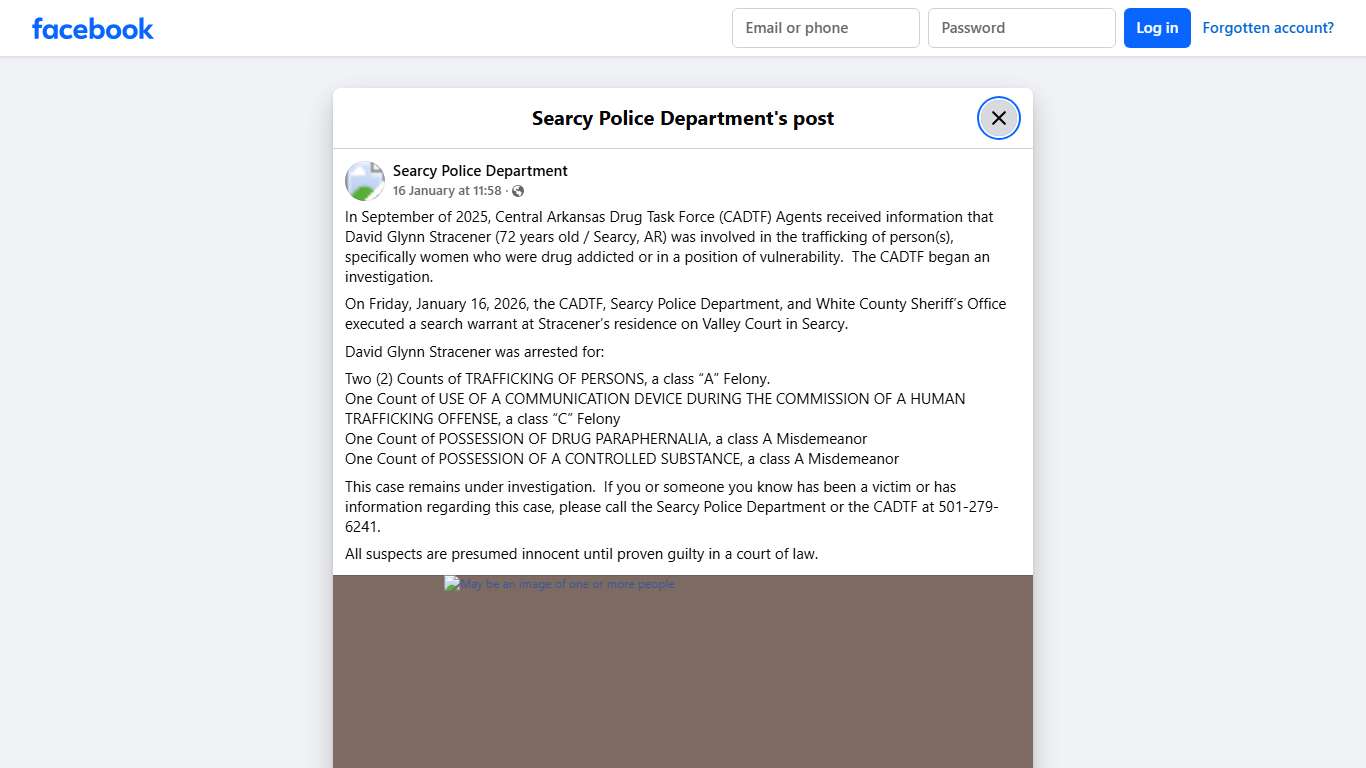 facebook

Email or phone

Password

Log in

Forgotten account?

Searcy Police Department's post

Searcy Police Department
16 January at 11:58 ·

In September of 2025, Central Arkansas Drug Task Force (CADTF) Agents received information that David Glynn Stracener (72 years old / Searcy, AR) was involved in the trafficking of person(s), specifically women who were drug addicted or in a position of vulnerability. The CADTF began an investigation.

On Friday, January 16, 2026, the CADTF, Searcy Police Department, and White County Sheriff's Office executed a search warrant at Stracener's residence on Valley Court in Searcy.

David Glynn Stracener was arrested for:

Two (2) Counts of TRAFFICKING OF PERSONS, a class "A" Felony.
One Count of USE OF A COMMUNICATION DEVICE DURING THE COMMISSION OF A HUMAN TRAFFICKING OFFENSE, a class "C" Felony
One Count of POSSESSION OF DRUG PARAPHERNALIA, a class A Misdemeanor
One Count of POSSESSION OF A CONTROLLED SUBSTANCE, a class A Misdemeanor

This case remains under investigation. If you or someone you know has been a victim or has information regarding this case, please call the Searcy Police Department or the CADTF at 501-279-6241.

All suspects are presumed innocent until proven guilty in a court of law.

May be an image of one or more people